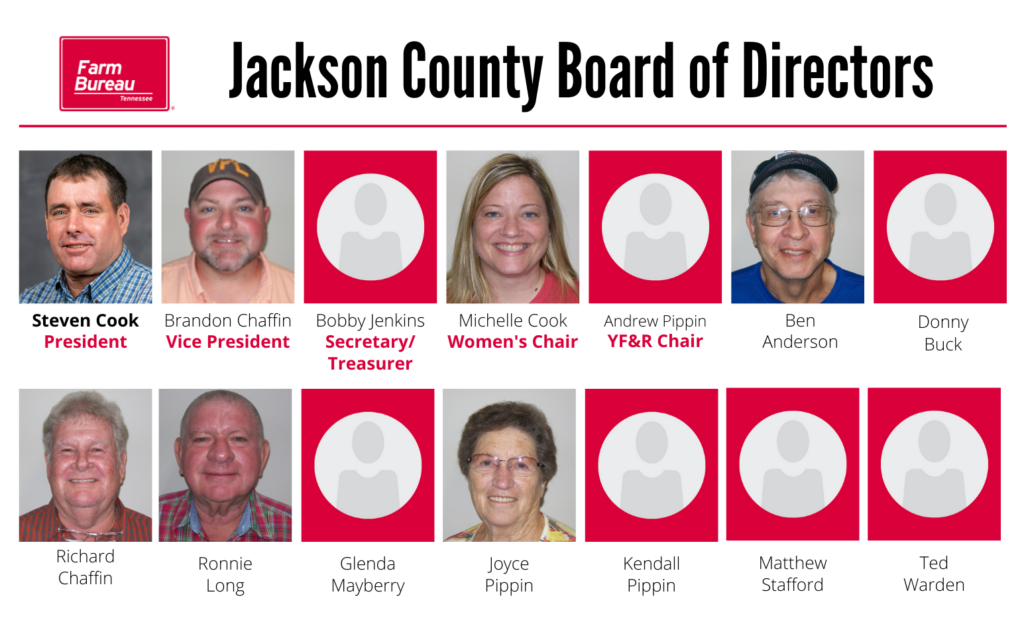 Farm Bureau
Tennessee

Jackson County Board of Directors

Steven Cook
President

Brandon Chaffin
Vice President

Bobby Jenkins
Secretary/
Treasurer

Michelle Cook
Women's Chair

Andrew Pippin
YF&R Chair

Ben
Anderson

Donny
Buck

Richard
Chaffin

Ronnie
Long

Glenda
Mayberry

Joyce
Pippin

Kendall
Pippin

Matthew
Stafford

Ted
Warden